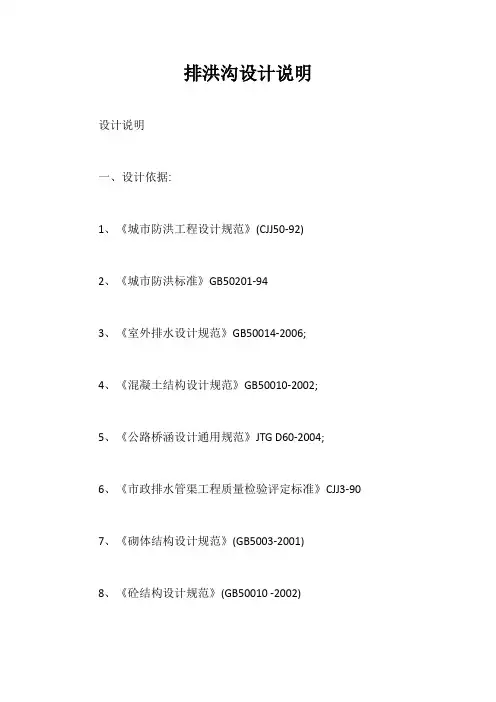 排洪沟设计说明

设计说明

一、设计依据:

1、《城市防洪工程设计规范》(CJJ50-92)

2、《城市防洪标准》GB50201-94

3、《室外排水设计规范》GB50014-2006;

4、《混凝土结构设计规范》GB50010-2002;

5、《公路桥涵设计通用规范》JTG D60-2004;

6、《市政排水管渠工程质量检验评定标准》CJJ3-90

7、《砌体结构设计规范》(GB5003-2001)

8、《砼结构设计规范》(GB50010 -2002)